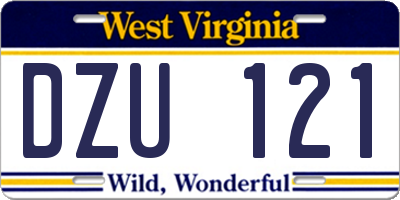 West Virginia

DZU 121

Wild, Wonderful